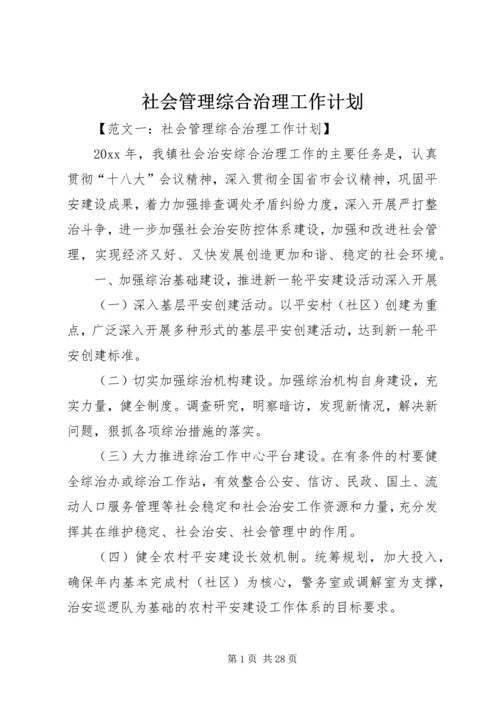 社会管理综合治理工作计划

【范文一：社会管理综合治理工作计划】

20xx 年，我镇社会治安综合治理工作的主要任务是，认真贯彻“十八大”会议精神，深入贯彻全国省市会议精神，巩固平安建设成果，着力加强排查调处矛盾纠纷力度，深入开展严打整治斗争，进一步加强社会治安防控体系建设，加强和改进社会管理，实现经济又好、又快发展创造更加和谐、稳定的社会环境。

一、加强综治基础建设，推进新一轮平安建设活动深入开展

（一）深入基层平安创建活动。以平安村（社区）创建为重点，广泛深入开展多种形式的基层平安创建活动，达到新一轮平安创建标准。

（二）切实加强综治机构建设。加强综治机构自身建设，充实力量，健全制度。调查研究，明察暗访，发现新情况，解决新问题，狠抓各项综治措施的落实。

（三）大力推进综治工作中心平台建设。在有条件的村要健全综治办或综治工作站，有效整合公安、信访、民政、国土、流动人口服务管理等社会稳定和社会治安工作资源和力量，充分发挥其在维护稳定、社会治安、社会管理中的作用。

（四）健全农村平安建设长效机制。统筹规划，加大投入，确保年内基本完成村（社区）为核心，警务室或调解室为支撑，治安巡逻队为基础的农村平安建设工作体系的目标要求。

第 1 页 共 28 页